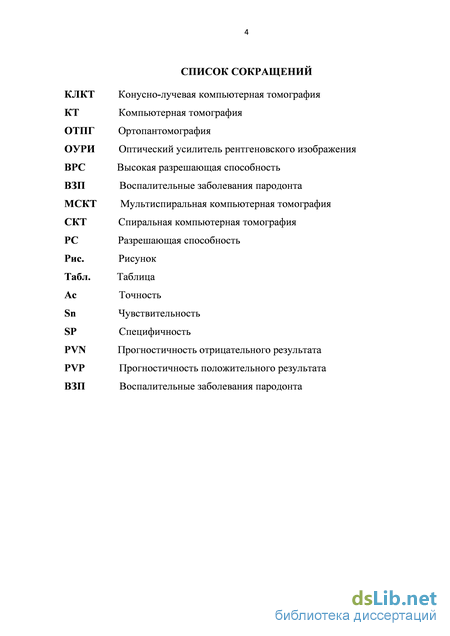 4

СПИСОК СОКРАЩЕНИЙ

КЛКТ Конусно-лучевая компьютерная томография
КТ Компьютерная томография
ОТПГ Ортопантомография
ОУРИ Оптический усилитель рентгеновского изображения
ВРС Высокая разрешающая способность
ВЗП Воспалительные заболевания пародонта
МСКТ Мультиспиральная компьютерная томография
СКТ Спиральная компьютерная томография
РС Разрешающая способность
Рис. Рисунок
Табл. Таблица
Ac Точность
Sn Чувствительность
SP Специфичность
PVN Прогностичность отрицательного результата
PVP Прогностичность положительного результата
ВЗП Воспалительные заболевания пародонта

dsLib.net
библиотека диссертаций